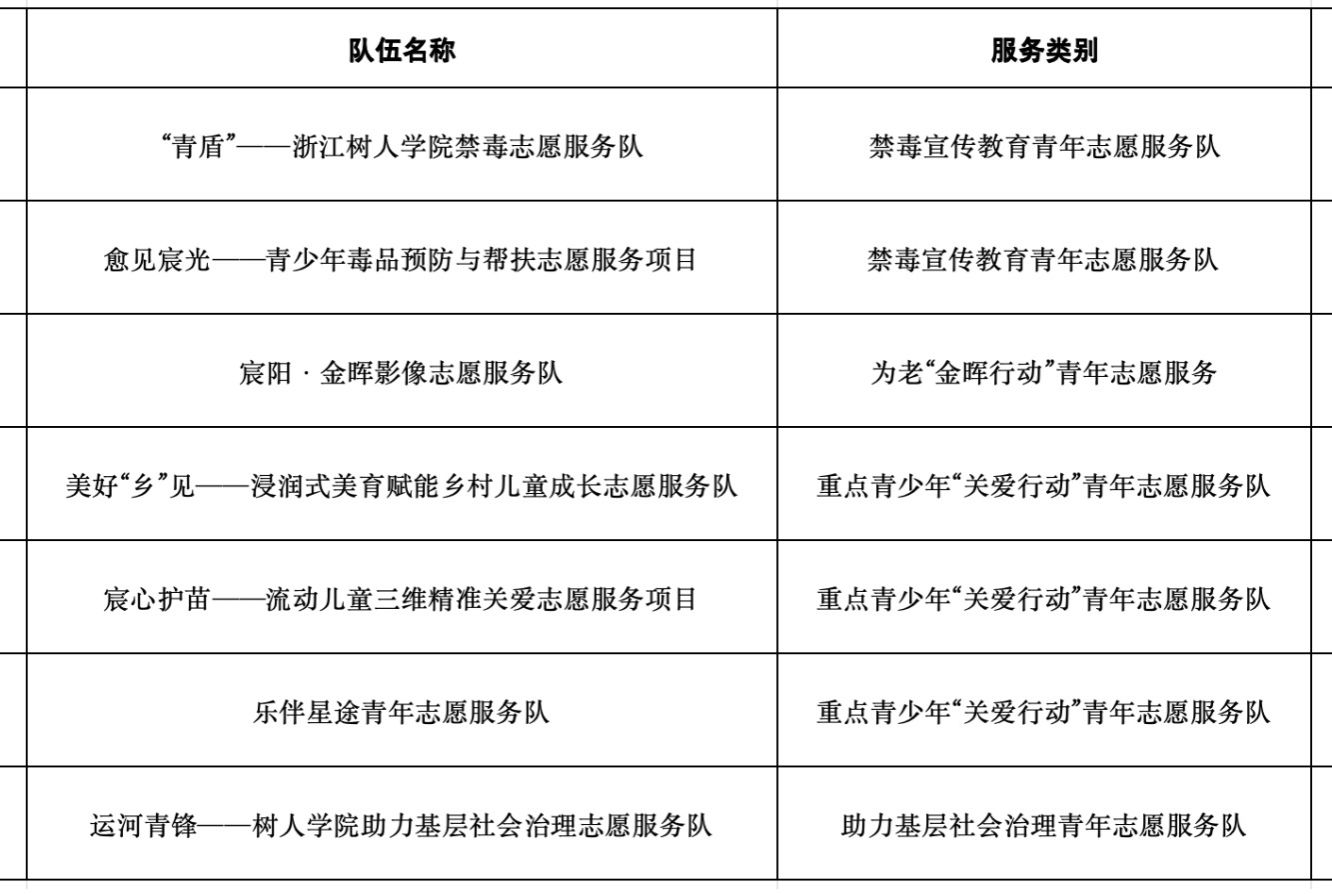 | 队伍名称 | 服务类别 |
|---|---|
| “青盾”——浙江树人学院禁毒志愿服务队 | 禁毒宣传教育青年志愿服务队 |
| 愈见宸光——青少年毒品预防与帮扶志愿服务项目 | 禁毒宣传教育青年志愿服务队 |
| 宸阳 · 金晖影像志愿服务队 | 为老“金晖行动”青年志愿服务 |
| 美好“乡”见——浸润式美育赋能乡村儿童成长志愿服务队 | 重点青少年“关爱行动”青年志愿服务队 |
| 宸心护苗——流动儿童三维精准关爱志愿服务项目 | 重点青少年“关爱行动”青年志愿服务队 |
| 乐伴星途青年志愿服务队 | 重点青少年“关爱行动”青年志愿服务队 |
| 运河青锋——树人学院助力基层社会治理志愿服务队 | 助力基层社会治理青年志愿服务队 |